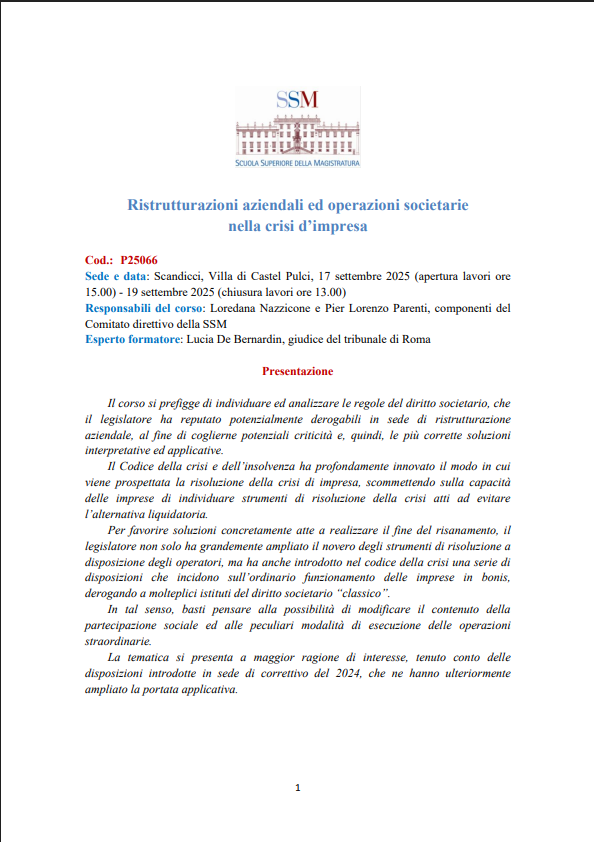 SSM

SCUOLA SUPERIORE DELLA MAGISTRATURA

Ristrutturazioni aziendali ed operazioni societarie nella crisi d'impresa

Cod.: P25066
Sede e data: Scandicci, Villa di Castel Pulci, 17 settembre 2025 (apertura lavori ore 15.00) - 19 settembre 2025 (chiusura lavori ore 13.00)
Responsabili del corso: Loredana Nazzicone e Pier Lorenzo Parenti, componenti del Comitato direttivo della SSM
Esperto formatore: Lucia De Bernardin, giudice del tribunale di Roma

Presentazione

Il corso si prefigge di individuare ed analizzare le regole del diritto societario, che il legislatore ha reputato potenzialmente derogabili in sede di ristrutturazione aziendale, al fine di coglierne potenziali criticità e, quindi, le più corrette soluzioni interpretative ed applicative.

Il Codice della crisi e dell'insolvenza ha profondamente innovato il modo in cui viene prospettata la risoluzione della crisi di impresa, scommettendo sulla capacità delle imprese di individuare strumenti di risoluzione della crisi atti ad evitare l'alternativa liquidatoria.

Per favorire soluzioni concretamente atte a realizzare il fine del risanamento, il legislatore non solo ha grandemente ampliato il novero degli strumenti di risoluzione a disposizione degli operatori, ma ha anche introdotto nel codice della crisi una serie di disposizioni che incidono sull'ordinario funzionamento delle imprese in bonis, derogando a molteplici istituti del diritto societario "classico".

In tal senso, basti pensare alla possibilità di modificare il contenuto della partecipazione sociale ed alle peculiari modalità di esecuzione delle operazioni straordinarie.

La tematica si presenta a maggior ragione di interesse, tenuto conto delle disposizioni introdotte in sede di correttivo del 2024, che ne hanno ulteriormente ampliato la portata applicativa.

1